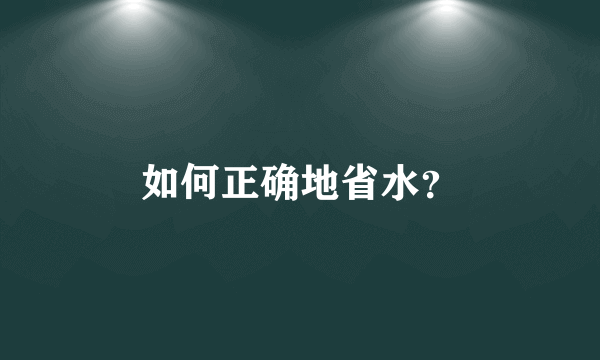 如何正确地省水?